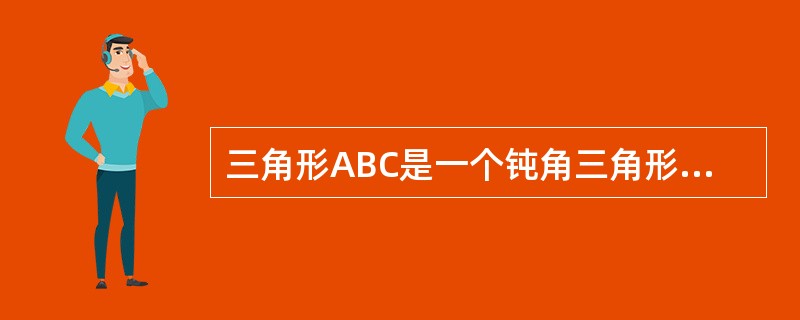 三角形ABC是一个钝角三角形...